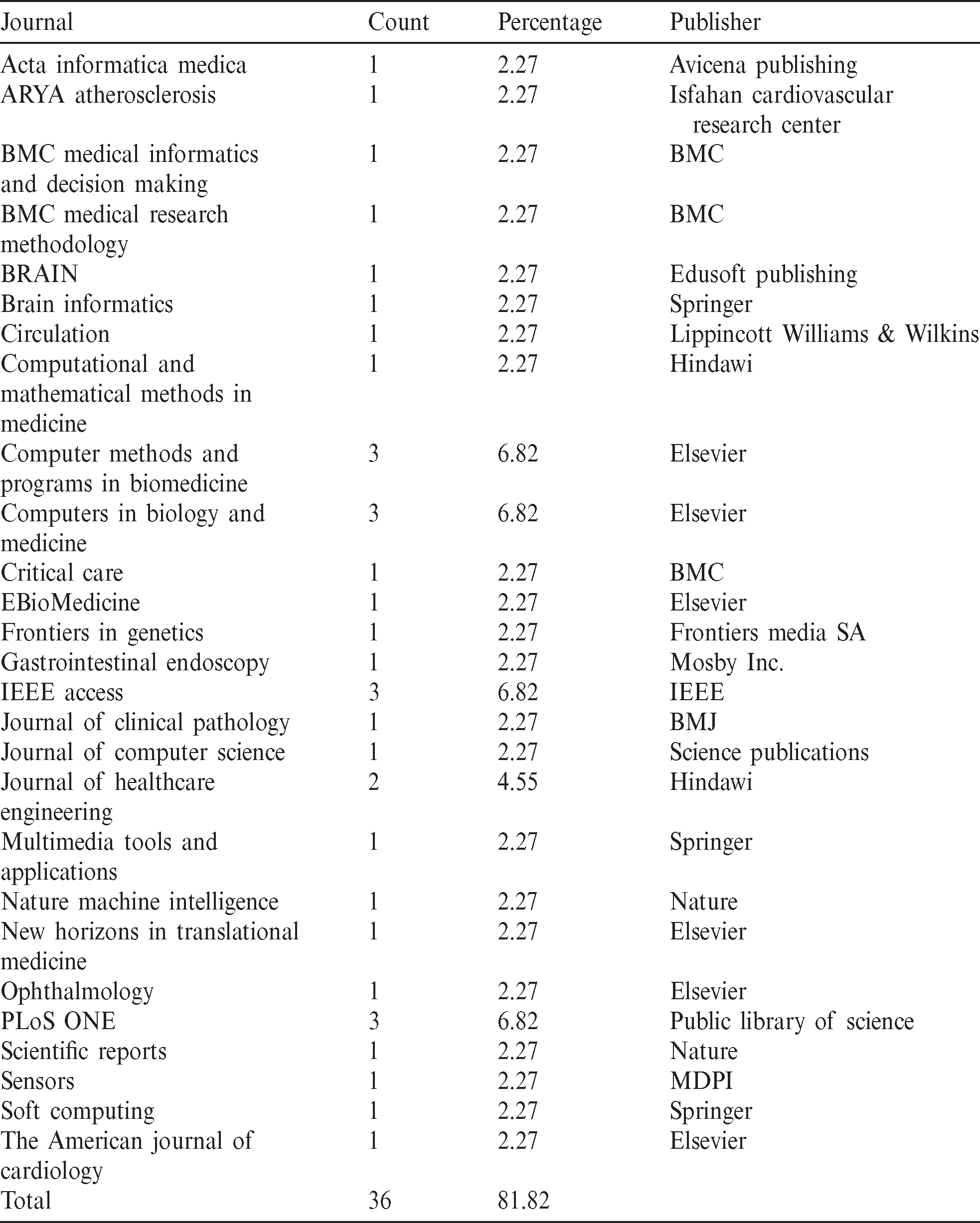 | Journal | Count | Percentage | Publisher |
|---|---|---|---|
| Acta informatica medica | 1 | 2.27 | Avicena publishing |
| ARYA atherosclerosis | 1 | 2.27 | Isfahan cardiovascular research center |
| BMC medical informatics and decision making | 1 | 2.27 | BMC |
| BMC medical research methodology | 1 | 2.27 | BMC |
| BRAIN | 1 | 2.27 | Edusoft publishing |
| Brain informatics | 1 | 2.27 | Springer |
| Circulation | 1 | 2.27 | Lippincott Williams & Wilkins |
| Computational and mathematical methods in medicine | 1 | 2.27 | Hindawi |
| Computer methods and programs in biomedicine | 3 | 6.82 | Elsevier |
| Computers in biology and medicine | 3 | 6.82 | Elsevier |
| Critical care | 1 | 2.27 | BMC |
| EBioMedicine | 1 | 2.27 | Elsevier |
| Frontiers in genetics | 1 | 2.27 | Frontiers media SA |
| Gastrointestinal endoscopy | 1 | 2.27 | Mosby Inc. |
| IEEE access | 3 | 6.82 | IEEE |
| Journal of clinical pathology | 1 | 2.27 | BMJ |
| Journal of computer science | 1 | 2.27 | Science publications |
| Journal of healthcare engineering | 2 | 4.55 | Hindawi |
| Multimedia tools and applications | 1 | 2.27 | Springer |
| Nature machine intelligence | 1 | 2.27 | Nature |
| New horizons in translational medicine | 1 | 2.27 | Elsevier |
| Ophthalmology | 1 | 2.27 | Elsevier |
| PLoS ONE | 3 | 6.82 | Public library of science |
| Scientific reports | 1 | 2.27 | Nature |
| Sensors | 1 | 2.27 | MDPI |
| Soft computing | 1 | 2.27 | Springer |
| The American journal of cardiology | 1 | 2.27 | Elsevier |
| Total | 36 | 81.82 | |